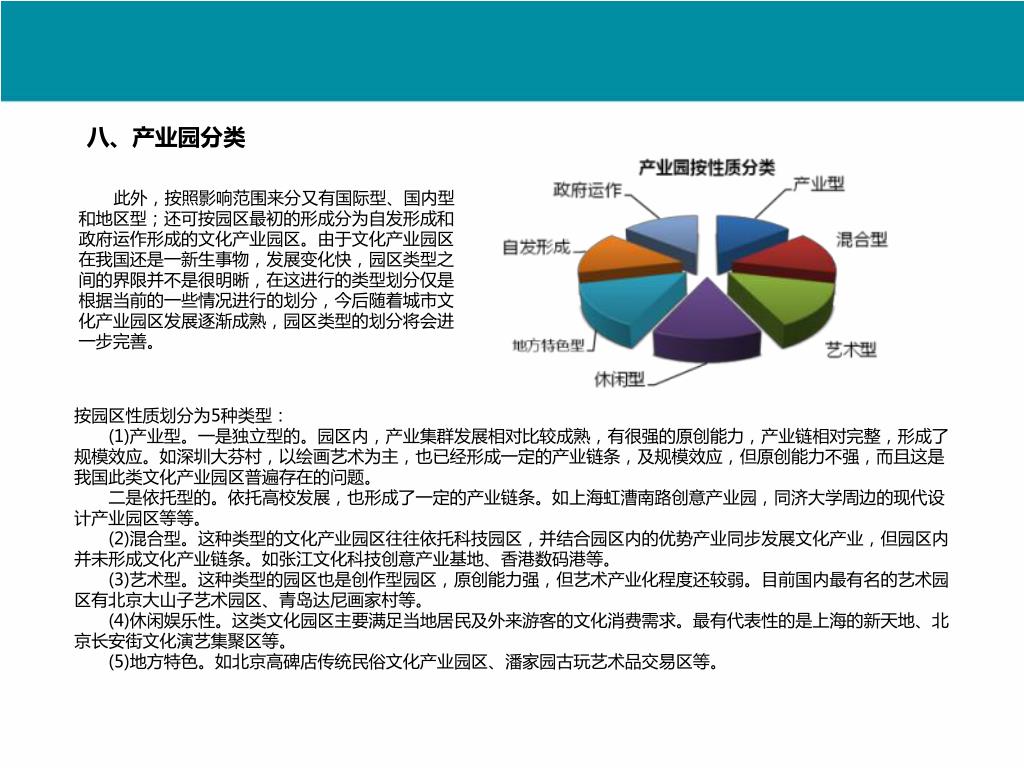 八、产业园分类

此外，按照影响范围来分又有国际型、国内型和地区型；还可按园区最初的形成分为自发形成和政府运作形成的文化产业园区。由于文化产业园区在我国还是一新生事物，发展变化快，园区类型之间的界限并不是很明晰，在这进行的类型划分仅是根据当前的一些情况进行的划分，今后随着城市文化产业园区发展逐渐成熟，园区类型的划分将会进一步完善。

产业园按性质分类

政府运作
产业型
混合型
自发形成
地方特色型
艺术型
休闲型

按园区性质划分为5种类型：

(1)产业型。一是独立型的。园区内，产业集群发展相对比较成熟，有很强的原创能力，产业链相对完整，形成了规模效应。如深圳大芬村，以绘画艺术为主，也已经形成一定的产业链条，及规模效应，但原创能力不强，而且这是我国此类文化产业园区普遍存在的问题。

二是依托型的。依托高校发展，也形成了一定的产业链条。如上海虹漕南路创意产业园，同济大学周边的现代设计产业园区等等。

(2)混合型。这种类型的文化产业园区往往依托科技园区，并结合园区内的优势产业同步发展文化产业，但园区内并未形成文化产业链条。如张江文化科技创意产业基地、香港数码港等。

(3)艺术型。这种类型的园区也是创作型园区，原创能力强，但艺术产业化程度还较弱。目前国内最有名的艺术园区有北京大山子艺术园区、青岛达尼画家村等。

(4)休闲娱乐性。这类文化园区主要满足当地居民及外来游客的文化消费需求。最有代表性的是上海的新天地、北京长安街文化演艺集聚区等。

(5)地方特色。如北京高碑店传统民俗文化产业园区、潘家园古玩艺术品交易区等。